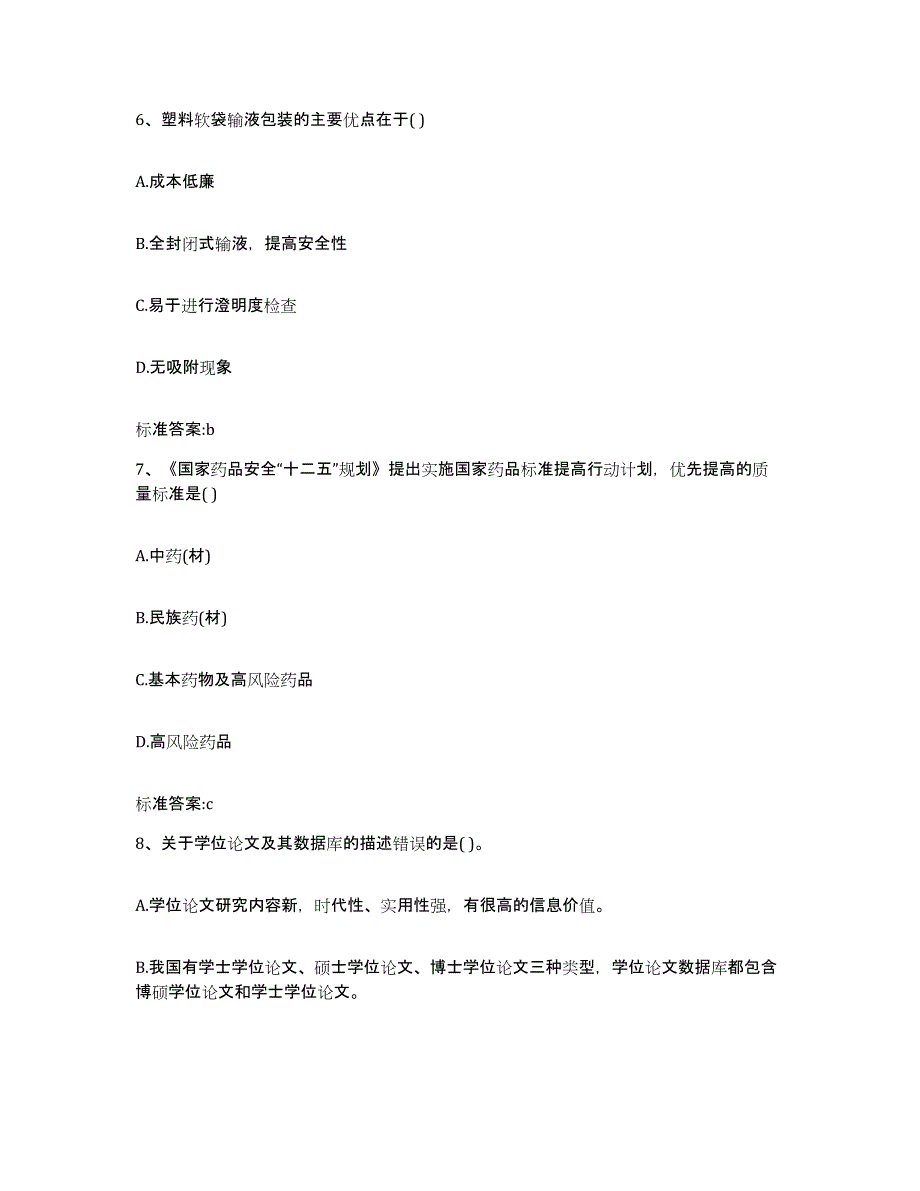 6、塑料软袋输液包装的主要优点在于( )

A.成本低廉

B.全封闭式输液，提高安全性

C.易于进行澄明度检查

D.无吸附现象

标准答案:b

7、《国家药品安全“十二五”规划》提出实施国家药品标准提高行动计划，优先提高的质量标准是( )

A.中药(材)

B.民族药(材)

C.基本药物及高风险药品

D.高风险药品

标准答案:c

8、关于学位论文及其数据库的描述错误的是( )。

A.学位论文研究内容新，时代性、实用性强，有很高的信息价值。

B.我国有学士学位论文、硕士学位论文、博士学位论文三种类型，学位论文数据库都包含博硕学位论文和学士学位论文。